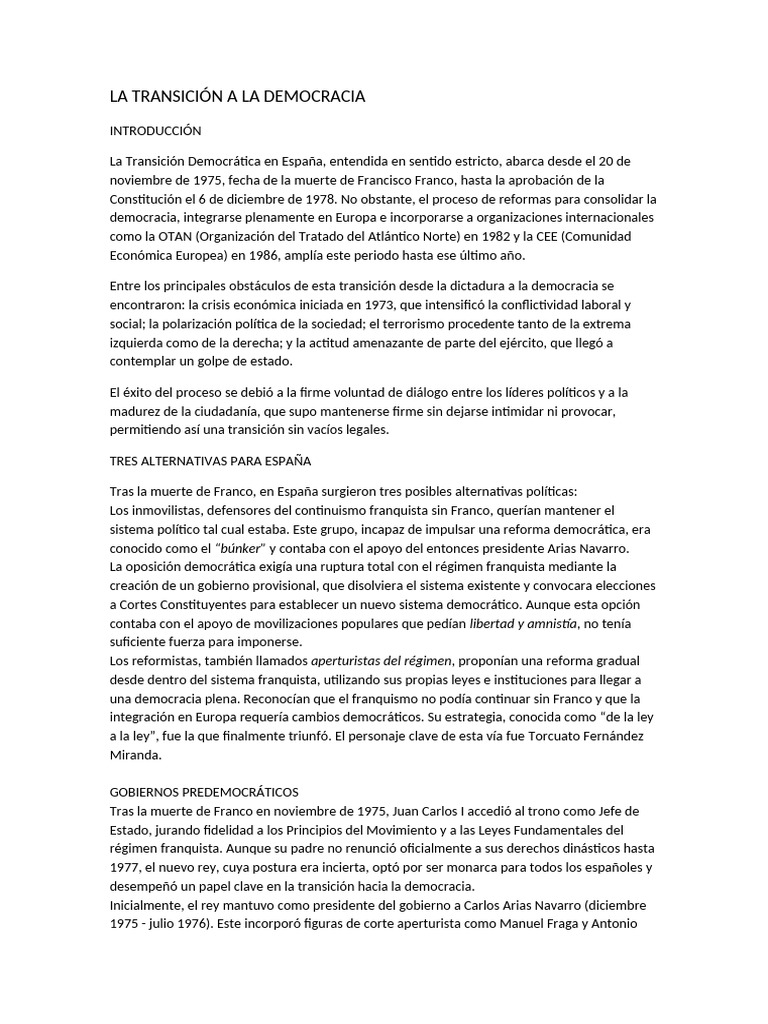 LA TRANSICIÓN A LA DEMOCRACIA

INTRODUCCIÓN

La Transición Democrática en España, entendida en sentido estricto, abarca desde el 20 de noviembre de 1975, fecha de la muerte de Francisco Franco, hasta la aprobación de la Constitución el 6 de diciembre de 1978. No obstante, el proceso de reformas para consolidar la democracia, integrarse plenamente en Europa e incorporarse a organizaciones internacionales como la OTAN (Organización del Tratado del Atlántico Norte) en 1982 y la CEE (Comunidad Económica Europea) en 1986, amplía este periodo hasta ese último año.

Entre los principales obstáculos de esta transición desde la dictadura a la democracia se encontraron: la crisis económica iniciada en 1973, que intensificó la conflictividad laboral y social; la polarización política de la sociedad; el terrorismo procedente tanto de la extrema izquierda como de la derecha; y la actitud amenazante de parte del ejército, que llegó a contemplar un golpe de estado.

El éxito del proceso se debió a la firme voluntad de diálogo entre los líderes políticos y a la madurez de la ciudadanía, que supo mantenerse firme sin dejarse intimidar ni provocar, permitiendo así una transición sin vacíos legales.

TRES ALTERNATIVAS PARA ESPAÑA

Tras la muerte de Franco, en España surgieron tres posibles alternativas políticas:
Los inmovilistas, defensores del continuismo franquista sin Franco, querían mantener el sistema político tal cual estaba. Este grupo, incapaz de impulsar una reforma democrática, era conocido como el "búnker" y contaba con el apoyo del entonces presidente Arias Navarro.
La oposición democrática exigía una ruptura total con el régimen franquista mediante la creación de un gobierno provisional, que disolviera el sistema existente y convocara elecciones a Cortes Constituyentes para establecer un nuevo sistema democrático. Aunque esta opción contaba con el apoyo de movilizaciones populares que pedían libertad y amnistía, no tenía suficiente fuerza para imponerse.
Los reformistas, también llamados aperturistas del régimen, proponían una reforma gradual desde dentro del sistema franquista, utilizando sus propias leyes e instituciones para llegar a una democracia plena. Reconocían que el franquismo no podía continuar sin Franco y que la integración en Europa requería cambios democráticos. Su estrategia, conocida como "de la ley a la ley", fue la que finalmente triunfó. El personaje clave de esta vía fue Torcuato Fernández Miranda.

GOBIERNOS PREDEMOCRÁTICOS
Tras la muerte de Franco en noviembre de 1975, Juan Carlos I accedió al trono como Jefe de Estado, jurando fidelidad a los Principios del Movimiento y a las Leyes Fundamentales del régimen franquista. Aunque su padre no renunció oficialmente a sus derechos dinásticos hasta 1977, el nuevo rey, cuya postura era incierta, optó por ser monarca para todos los españoles y desempeñó un papel clave en la transición hacia la democracia.
Inicialmente, el rey mantuvo como presidente del gobierno a Carlos Arias Navarro (diciembre 1975 - julio 1976). Este incorporó figuras de corte aperturista como Manuel Fraga y Antonio